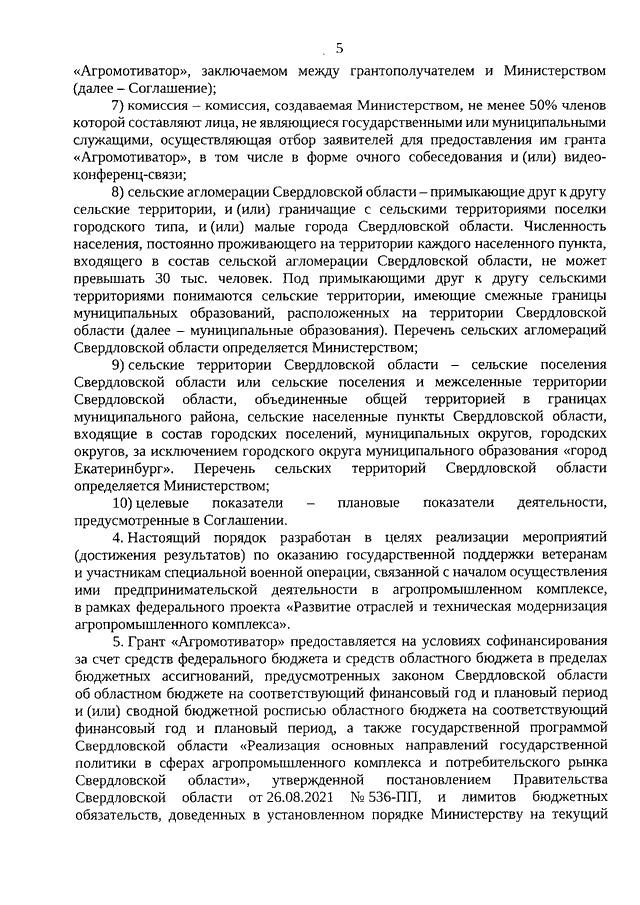 5

«Агромотиватор», заключаемом между грантополучателем и Министерством (далее – Соглашение);

7) комиссия – комиссия, создаваемая Министерством, не менее 50% членов которой составляют лица, не являющиеся государственными или муниципальными служащими, осуществляющая отбор заявителей для предоставления им гранта «Агромотиватор», в том числе в форме очного собеседования и (или) видеоконференц-связи;

8) сельские агломерации Свердловской области – примыкающие друг к другу сельские территории, и (или) граничащие с сельскими территориями поселки городского типа, и (или) малые города Свердловской области. Численность населения, постоянно проживающего на территории каждого населенного пункта, входящего в состав сельской агломерации Свердловской области, не может превышать 30 тыс. человек. Под примыкающими друг к другу сельскими территориями понимаются сельские территории, имеющие смежные границы муниципальных образований, расположенных на территории Свердловской области (далее – муниципальные образования). Перечень сельских агломераций Свердловской области определяется Министерством;

9) сельские территории Свердловской области – сельские поселения Свердловской области или сельские поселения и межселенные территории Свердловской области, объединенные общей территорией в границах муниципального района, сельские населенные пункты Свердловской области, входящие в состав городских поселений, муниципальных округов, городских округов, за исключением городского округа муниципального образования «город Екатеринбург». Перечень сельских территорий Свердловской области определяется Министерством;

10) целевые показатели – плановые показатели деятельности, предусмотренные в Соглашении.

4. Настоящий порядок разработан в целях реализации мероприятий (достижения результатов) по оказанию государственной поддержки ветеранам и участникам специальной военной операции, связанной с началом осуществления ими предпринимательской деятельности в агропромышленном комплексе, в рамках федерального проекта «Развитие отраслей и техническая модернизация агропромышленного комплекса».

5. Грант «Агромотиватор» предоставляется на условиях софинансирования за счет средств федерального бюджета и средств областного бюджета в пределах бюджетных ассигнований, предусмотренных законом Свердловской области об областном бюджете на соответствующий финансовый год и плановый период и (или) сводной бюджетной росписью областного бюджета на соответствующий финансовый год и плановый период, а также государственной программой Свердловской области «Реализация основных направлений государственной политики в сферах агропромышленного комплекса и потребительского рынка Свердловской области», утвержденной постановлением Правительства Свердловской области от 26.08.2021 № 536-ПП, и лимитов бюджетных обязательств, доведенных в установленном порядке Министерству на текущий